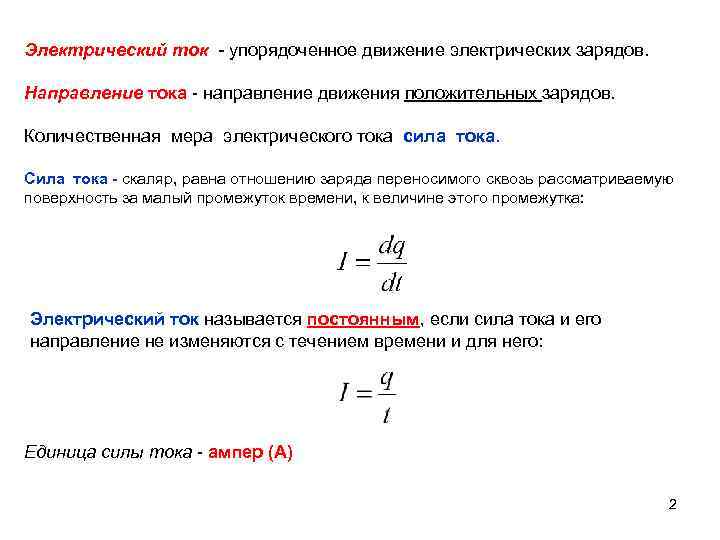 Электрический ток - упорядоченное движение электрических зарядов.

Направление тока - направление движения положительных зарядов.

Количественная мера электрического тока сила тока.

Сила тока - скаляр, равна отношению заряда переносимого сквозь рассматриваемую поверхность за малый промежуток времени, к величине этого промежутка:

$I = \frac{dq}{dt}$

Электрический ток называется постоянным, если сила тока и его направление не изменяются с течением времени и для него:

$I = \frac{q}{t}$

Единица силы тока - ампер (А)

2